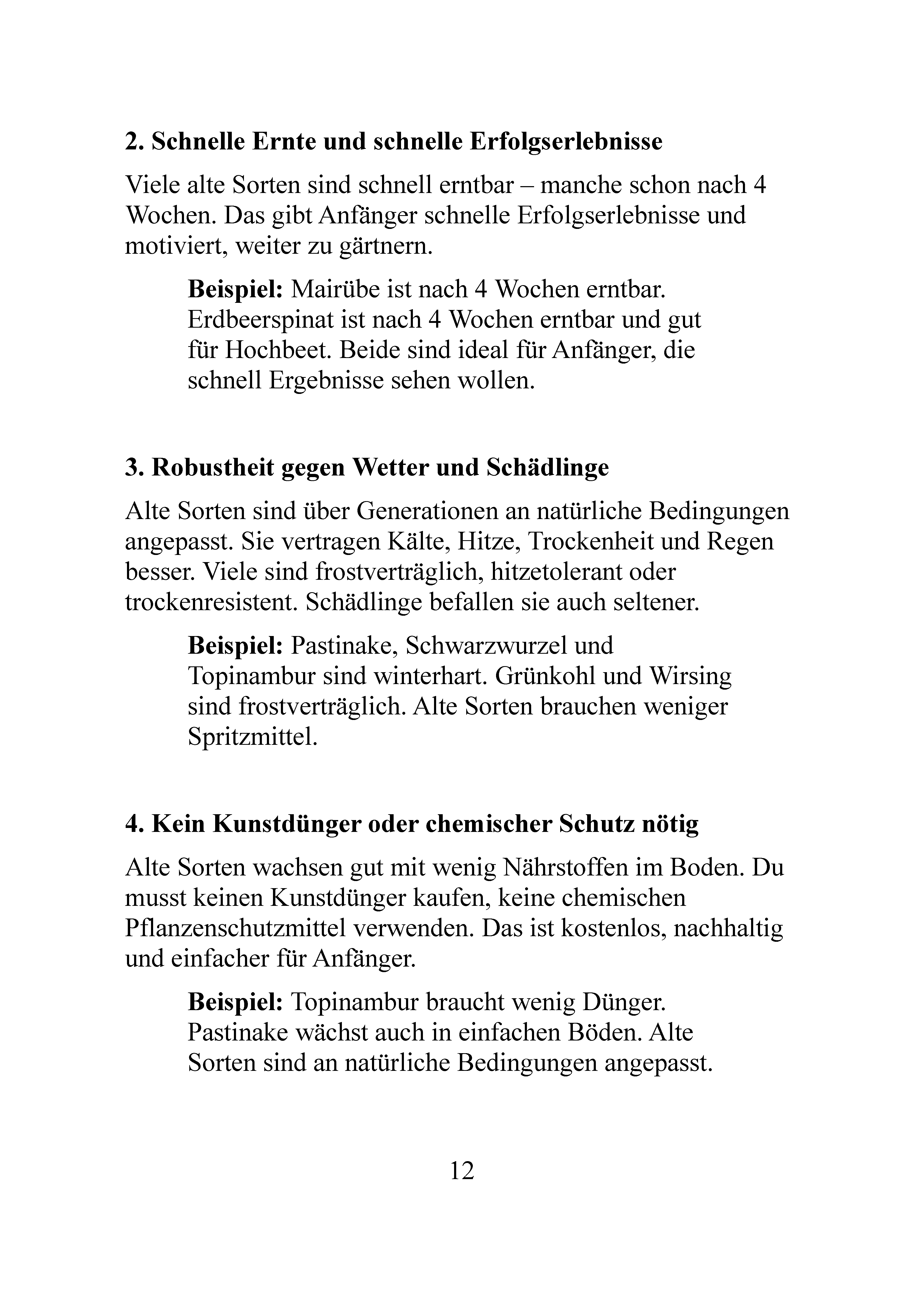 2. Schnelle Ernte und schnelle Erfolgserlebnisse

Viele alte Sorten sind schnell erntbar – manche schon nach 4 Wochen. Das gibt Anfänger schnelle Erfolgserlebnisse und motiviert, weiter zu gärtnern.

Beispiel: Mairübe ist nach 4 Wochen erntbar. Erdbeerspinat ist nach 4 Wochen erntbar und gut für Hochbeet. Beide sind ideal für Anfänger, die schnell Ergebnisse sehen wollen.

3. Robustheit gegen Wetter und Schädlinge

Alte Sorten sind über Generationen an natürliche Bedingungen angepasst. Sie vertragen Kälte, Hitze, Trockenheit und Regen besser. Viele sind frostverträglich, hitzetolerant oder trockenresistent. Schädlinge befallen sie auch seltener.

Beispiel: Pastinake, Schwarzwurzel und Topinambur sind winterhart. Grünkohl und Wirsing sind frostverträglich. Alte Sorten brauchen weniger Spritzmittel.

4. Kein Kunstdünger oder chemischer Schutz nötig

Alte Sorten wachsen gut mit wenig Nährstoffen im Boden. Du musst keinen Kunstdünger kaufen, keine chemischen Pflanzenschutzmittel verwenden. Das ist kostenlos, nachhaltig und einfacher für Anfänger.

Beispiel: Topinambur braucht wenig Dünger. Pastinake wächst auch in einfachen Böden. Alte Sorten sind an natürliche Bedingungen angepasst.

12